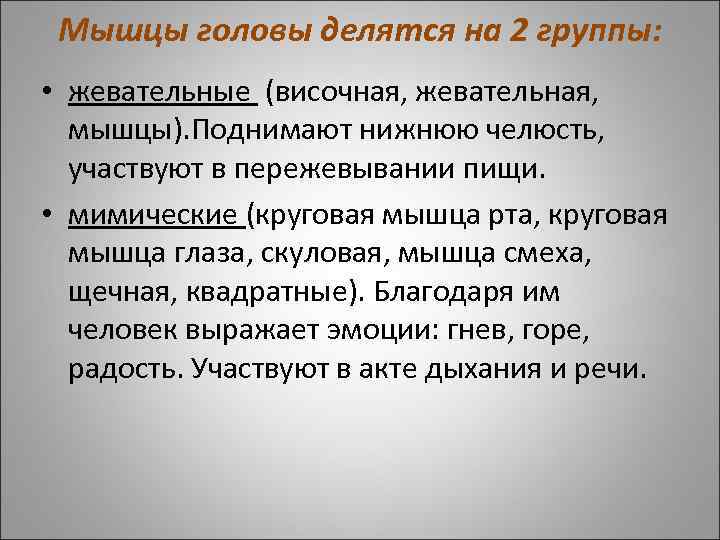 Мышцы головы делятся на 2 группы:

• жевательные (височная, жевательная, мышцы).Поднимают нижнюю челюсть, участвуют в пережевывании пищи.

• мимические (круговая мышца рта, круговая мышца глаза, скуловая, мышца смеха, щечная, квадратные). Благодаря им человек выражает эмоции: гнев, горе, радость. Участвуют в акте дыхания и речи.